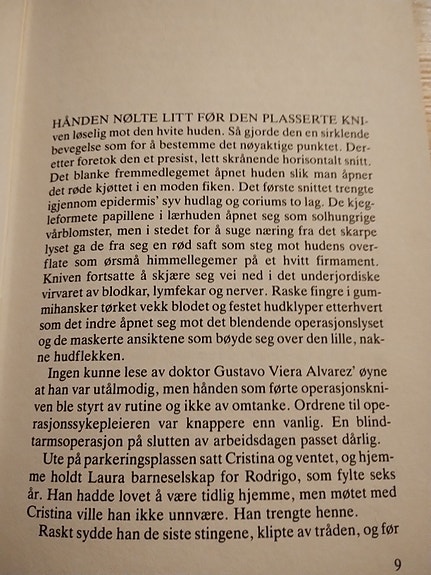 HÅNDEN NØLTE LITT FØR DEN PLASSERTE KNIven løselig mot den hvite huden. Så gjorde den en sirklende bevegelse som for å bestemme det nøyaktige punktet. Deretter foretok den et presist, lett skrånende horisontalt snitt. Det blanke fremmedlegemet åpnet huden slik man åpner det røde kjøttet i en moden fiken. Det første snittet trengte igjennom epidermis' syv hudlag og coriums to lag. De kjegleformete papillene i lærhuden åpnet seg som solhungrige vårblomster, men i stedet for å suge næring fra det skarpe lyset ga de fra seg en rød saft som steg mot hudens overflate som ørsmå himmellegemer på et hvitt firmament. Kniven fortsatte å skjære seg vei ned i det underjordiske virvaret av blodkar, lymfekar og nerver. Raske fingre i gummihansker tørket vekk blodet og festet hudklyper etterhvert som det indre åpnet seg mot det blendende operasjonslyset og de maskerte ansiktene som bøyde seg over den lille, nakne hudflekken.

Ingen kunne lese av doktor Gustavo Viera Alvarez' øyne at han var utålmodig, men hånden som førte operasjonskniven ble styrt av rutine og ikke av omtanke. Ordrene til operasjonssykepleieren var knappere enn vanlig. En blindtarmsoperasjon på slutten av arbeidsdagen passet dårlig.

Ute på parkeringsplassen satt Cristina og ventet, og hjemme holdt Laura barneselskap for Rodrigo, som fylte seks år. Han hadde lovet å være tidlig hjemme, men møtet med Cristina ville han ikke unnvære. Han trengte henne.

Raskt sydde han de siste stingene, klipte av tråden, og før

9